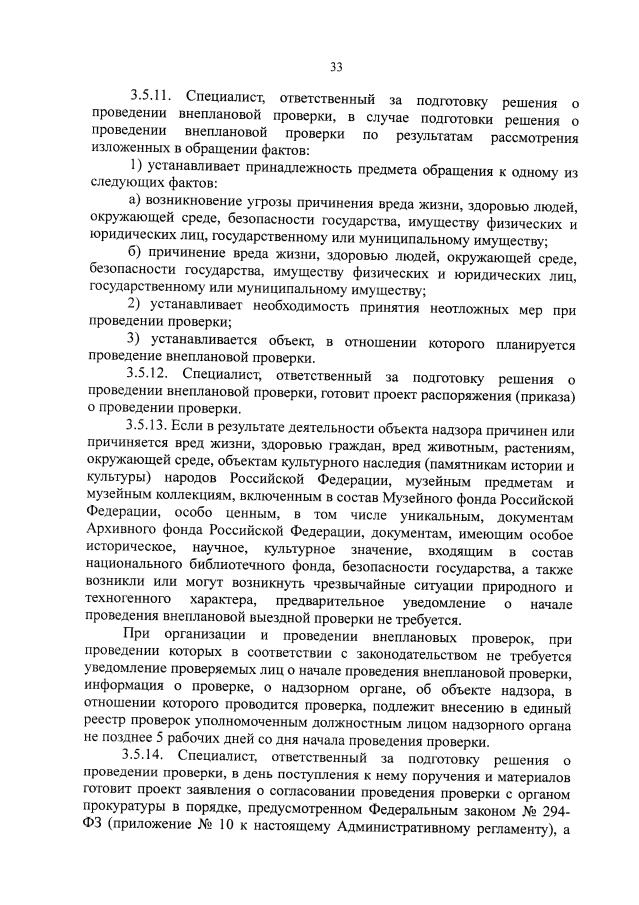 33

3.5.11. Специалист, ответственный за подготовку решения о проведении внеплановой проверки, в случае подготовки решения о проведении внеплановой проверки по результатам рассмотрения изложенных в обращении фактов:

1) устанавливает принадлежность предмета обращения к одному из следующих фактов:

а) возникновение угрозы причинения вреда жизни, здоровью людей, окружающей среде, безопасности государства, имуществу физических и юридических лиц, государственному или муниципальному имуществу;

б) причинение вреда жизни, здоровью людей, окружающей среде, безопасности государства, имуществу физических и юридических лиц, государственному или муниципальному имуществу;

2) устанавливает необходимость принятия неотложных мер при проведении проверки;

3) устанавливается объект, в отношении которого планируется проведение внеплановой проверки.

3.5.12. Специалист, ответственный за подготовку решения о проведении внеплановой проверки, готовит проект распоряжения (приказа) о проведении проверки.

3.5.13. Если в результате деятельности объекта надзора причинен или причиняется вред жизни, здоровью граждан, вред животным, растениям, окружающей среде, объектам культурного наследия (памятникам истории и культуры) народов Российской Федерации, музейным предметам и музейным коллекциям, включенным в состав Музейного фонда Российской Федерации, особо ценным, в том числе уникальным, документам Архивного фонда Российской Федерации, документам, имеющим особое историческое, научное, культурное значение, входящим в состав национального библиотечного фонда, безопасности государства, а также возникли или могут возникнуть чрезвычайные ситуации природного и техногенного характера, предварительное уведомление о начале проведения внеплановой выездной проверки не требуется.

При организации и проведении внеплановых проверок, при проведении которых в соответствии с законодательством не требуется уведомление проверяемых лиц о начале проведения внеплановой проверки, информация о проверке, о надзорном органе, об объекте надзора, в отношении которого проводится проверка, подлежит внесению в единый реестр проверок уполномоченным должностным лицом надзорного органа не позднее 5 рабочих дней со дня начала проведения проверки.

3.5.14. Специалист, ответственный за подготовку решения о проведении проверки, в день поступления к нему поручения и материалов готовит проект заявления о согласовании проведения проверки с органом прокуратуры в порядке, предусмотренном Федеральным законом № 294-ФЗ (приложение № 10 к настоящему Административному регламенту), а